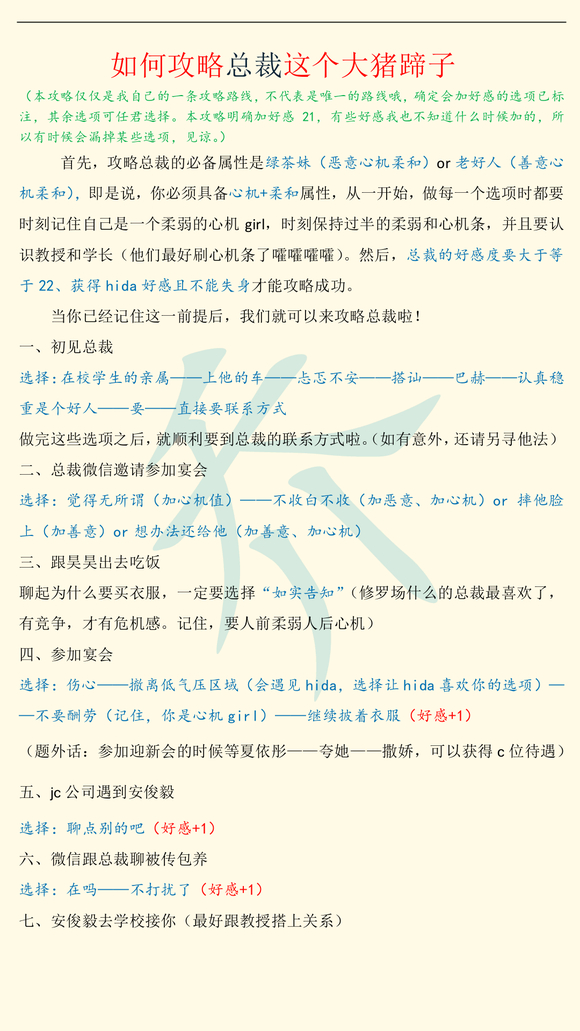 如何攻略总裁这个大猪蹄子

（本攻略仅仅是我自己的一条攻略路线，不代表是唯一的路线哦，确定会加好感的选项已标注，其余选项可任君选择。本攻略明确加好感 21，有些好感我也不知道什么时候加的，所以有时候会漏掉某些选项，见谅。）

首先，攻略总裁的必备属性是绿茶妹（恶意心机柔和）or 老好人（善意心机柔和），即是说，你必须具备心机+柔和属性，从一开始，做每一个选项时都要时刻记住自己是一个柔弱的心机 girl，时刻保持过半的柔弱和心机条，并且要认识教授和学长（他们最好刷心机条了嚯嚯嚯嚯）。然后，总裁的好感度要大于等于 22、获得 hida 好感且不能失身才能攻略成功。

当你已经记住这一前提后，我们就可以来攻略总裁啦！

一、初见总裁

选择：在校学生的亲属——上他的车——忐忑不安——搭讪——巴赫——认真稳重是个好人——要——直接要联系方式

做完这些选项之后，就顺利要到总裁的联系方式啦。（如有意外，还请另寻他法）

二、总裁微信邀请参加宴会

选择：觉得无所谓（加心机值）——不收白不收（加恶意、加心机）or 摔他脸上（加善意）or 想办法还给他（加善意、加心机）

三、跟昊昊出去吃饭

聊起为什么要买衣服，一定要选择“如实告知”（修罗场什么的总裁最喜欢了，有竞争，才有危机感。记住，要人前柔弱人后心机）

四、参加宴会

选择：伤心——撤离低气压区域（会遇见 hida，选择让 hida 喜欢你的选项）——不要酬劳（记住，你是心机 girl）——继续披着衣服（好感+1）

（题外话：参加迎新会的时候等夏依彤——夸她——撒娇，可以获得 c 位待遇）

五、jc 公司遇到安俊毅

选择：聊点别的吧（好感+1）

六、微信跟总裁聊被传包养

选择：在吗——不打扰了（好感+1）

七、安俊毅去学校接你（最好跟教授搭上关系）